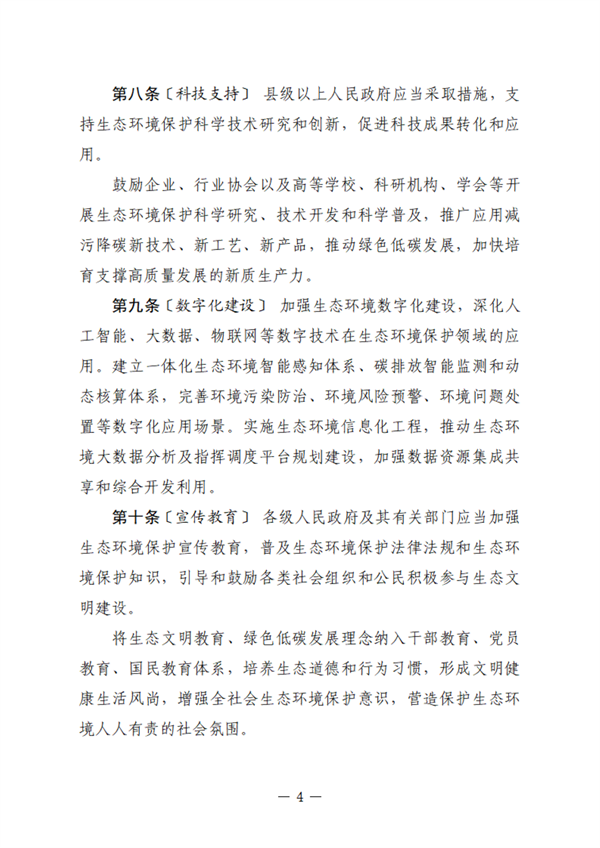 第八条〔科技支持〕 县级以上人民政府应当采取措施，支持生态环境保护科学技术研究和创新，促进科技成果转化和应用。

鼓励企业、行业协会以及高等学校、科研机构、学会等开展生态环境保护科学研究、技术开发和科学普及，推广应用减污降碳新技术、新工艺、新产品，推动绿色低碳发展，加快培育支撑高质量发展的新质生产力。

第九条〔数字化建设〕 加强生态环境数字化建设，深化人工智能、大数据、物联网等数字技术在生态环境保护领域的应用。建立一体化生态环境智能感知体系、碳排放智能监测和动态核算体系，完善环境污染防治、环境风险预警、环境问题处置等数字化应用场景。实施生态环境信息化工程，推动生态环境大数据分析及指挥调度平台规划建设，加强数据资源集成共享和综合开发利用。

第十条〔宣传教育〕 各级人民政府及其有关部门应当加强生态环境保护宣传教育，普及生态环境保护法律法规和生态环境保护知识，引导和鼓励各类社会组织和公民积极参与生态文明建设。

将生态文明教育、绿色低碳发展理念纳入干部教育、党员教育、国民教育体系，培养生态道德和行为习惯，形成文明健康生活风尚，增强全社会生态环境保护意识，营造保护生态环境人人有责的社会氛围。

— 4 —